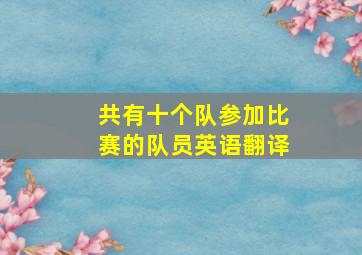 共有十个队参加比赛的队员英语翻译